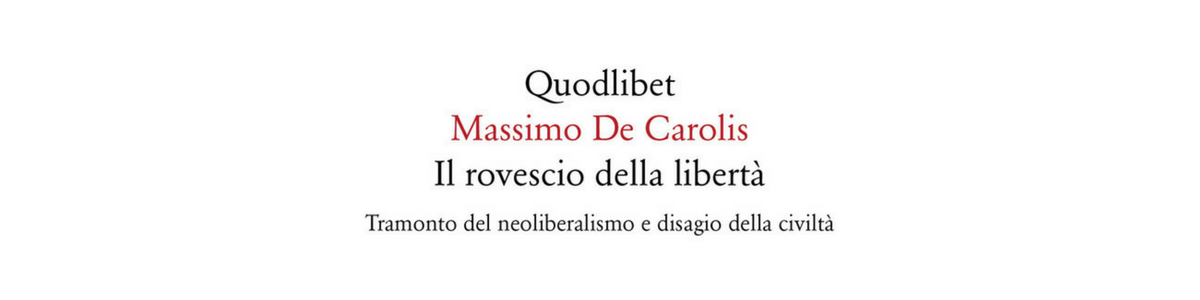 Quodlibet
Massimo De Carolis
Il rovescio della libertà

Tramonto del neoliberalismo e disagio della civiltà